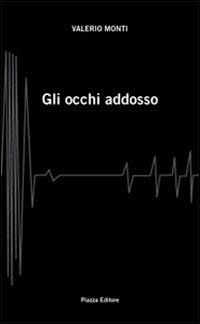 VALERIO MONTI

Gli occhi addosso

Piazza Editore